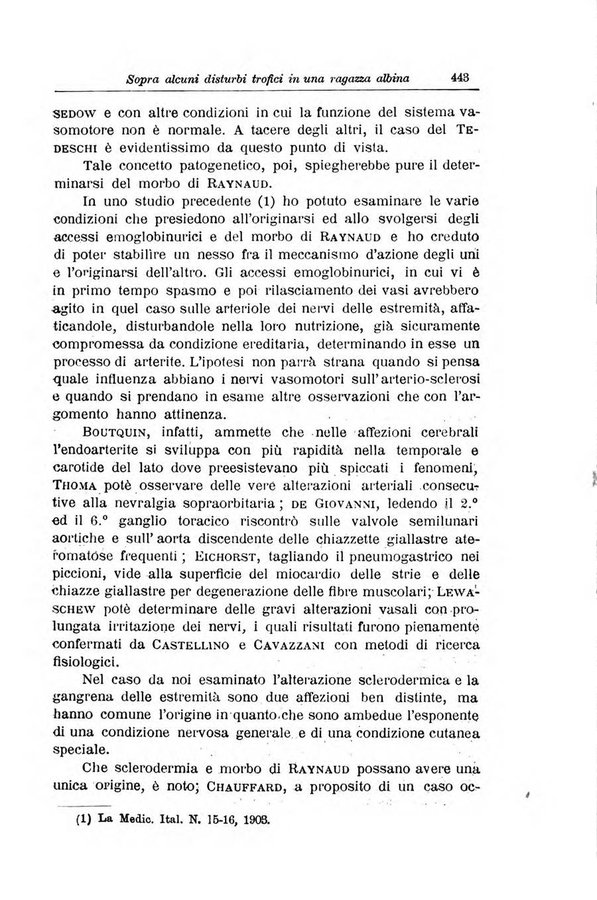 Sopra alcuni disturbi trofici in una ragazza albina 443

SEDOW e con altre condizioni in cui la funzione del sistema vasomotore non è normale. A tacere degli altri, il caso del TEDESCHI è evidentissimo da questo punto di vista.

Tale concetto patogenetico, poi, spiegherebbe pure il determinarsi del morbo di RAYNAUD.

In uno studio precedente (1) ho potuto esaminare le varie condizioni che presiedono all'originarsi ed allo svolgersi degli accessi emoglobinurici e del morbo di RAYNAUD e ho creduto di poter stabilire un nesso fra il meccanismo d'azione degli uni e l'originarsi dell'altro. Gli accessi emoglobinurici, in cui vi è in primo tempo spasmo e poi rilasciamento dei vasi avrebbero agito in quel caso sulle arteriole dei nervi delle estremità, affaticandole, disturbandole nella loro nutrizione, già sicuramente compromessa da condizione ereditaria, determinando in esse un processo di arterite. L'ipotesi non parrà strana quando si pensa quale influenza abbiano i nervi vasomotori sull'arterio-sclerosi e quando si prendano in esame altre osservazioni che con l'argomento hanno attinenza.

BOUTQUIN, infatti, ammette che nelle affezioni cerebrali l'endoarterite si sviluppa con più rapidità nella temporale e carotide del lato dove preesistevano più spiccati i fenomeni, THOMA potè osservare delle vere alterazioni arteriali consecutive alla nevralgia sopraorbitaria; DE GIOVANNI, ledendo il 2.° ed il 6.° ganglio toracico riscontrò sulle valvole semilunari aortiche e sull'aorta discendente delle chiazzette giallastre ateromatose frequenti; EICHORST, tagliando il pneumogastrico nei piccioni, vide alla superficie del miocardio delle strie e delle chiazze giallastre per degenerazione delle fibre muscolari; LEWASCHEW potè determinare delle gravi alterazioni vasali con prolungata irritazione dei nervi, i quali risultati furono pienamente confermati da CASTELLINO e CAVAZZANI con metodi di ricerca fisiologici.

Nel caso da noi esaminato l'alterazione sclerodermica e la gangrena delle estremità sono due affezioni ben distinte, ma hanno comune l'origine in quanto che sono ambedue l'esponente di una condizione nervosa generale e di una condizione cutanea speciale.

Che sclerodermia e morbo di RAYNAUD possano avere una unica origine, è noto; CHAUFFARD, a proposito di un caso oc-

(1) La Medic. Ital. N. 15-16, 1903.